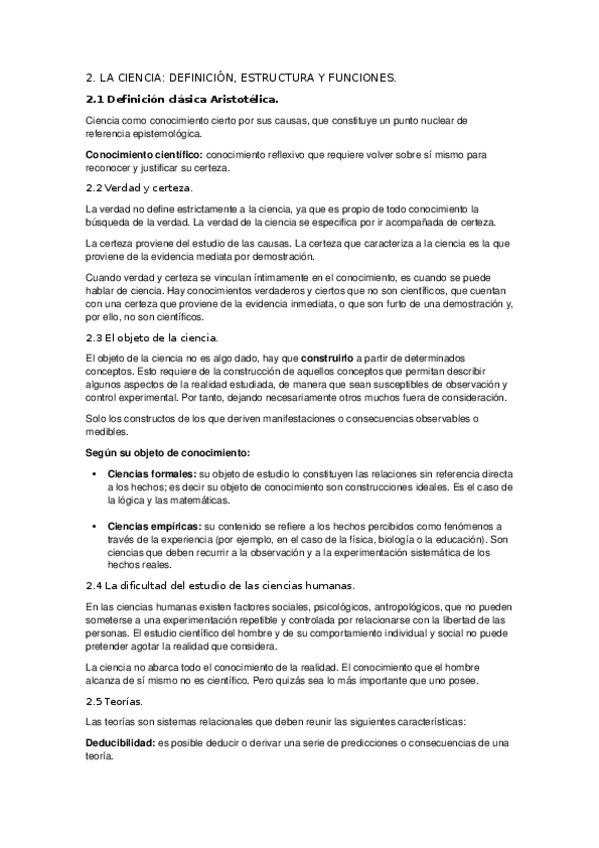 2. LA CIENCIA: DEFINICIÓN, ESTRUCTURA Y FUNCIONES.

2.1 Definición clásica Aristotélica.

Ciencia como conocimiento cierto por sus causas, que constituye un punto nuclear de referencia epistemológica.

Conocimiento científico: conocimiento reflexivo que requiere volver sobre sí mismo para reconocer y justificar su certeza.

2.2 Verdad y certeza.

La verdad no define estrictamente a la ciencia, ya que es propio de todo conocimiento la búsqueda de la verdad. La verdad de la ciencia se especifica por ir acompañada de certeza.

La certeza proviene del estudio de las causas. La certeza que caracteriza a la ciencia es la que proviene de la evidencia mediata por demostración.

Cuando verdad y certeza se vinculan íntimamente en el conocimiento, es cuando se puede hablar de ciencia. Hay conocimientos verdaderos y ciertos que no son científicos, que cuentan con una certeza que proviene de la evidencia inmediata, o que son furto de una demostración y, por ello, no son científicos.

2.3 El objeto de la ciencia.

El objeto de la ciencia no es algo dado, hay que construirlo a partir de determinados conceptos. Esto requiere de la construcción de aquellos conceptos que permitan describir algunos aspectos de la realidad estudiada, de manera que sean susceptibles de observación y control experimental. Por tanto, dejando necesariamente otros muchos fuera de consideración.

Solo los constructos de los que deriven manifestaciones o consecuencias observables o medibles.

Según su objeto de conocimiento:

• Ciencias formales: su objeto de estudio lo constituyen las relaciones sin referencia directa a los hechos; es decir su objeto de conocimiento son construcciones ideales. Es el caso de la lógica y las matemáticas.

• Ciencias empíricas: su contenido se refiere a los hechos percibidos como fenómenos a través de la experiencia (por ejemplo, en el caso de la física, biología o la educación). Son ciencias que deben recurrir a la observación y a la experimentación sistemática de los hechos reales.

2.4 La dificultad del estudio de las ciencias humanas.

En las ciencias humanas existen factores sociales, psicológicos, antropológicos, que no pueden someterse a una experimentación repetible y controlada por relacionarse con la libertad de las personas. El estudio científico del hombre y de su comportamiento individual y social no puede pretender agotar la realidad que considera.

La ciencia no abarca todo el conocimiento de la realidad. El conocimiento que el hombre alcanza de sí mismo no es científico. Pero quizás sea lo más importante que uno posee.

2.5 Teorías.

Las teorías son sistemas relacionales que deben reunir las siguientes características:

Deducibilidad: es posible deducir o derivar una serie de predicciones o consecuencias de una teoría.